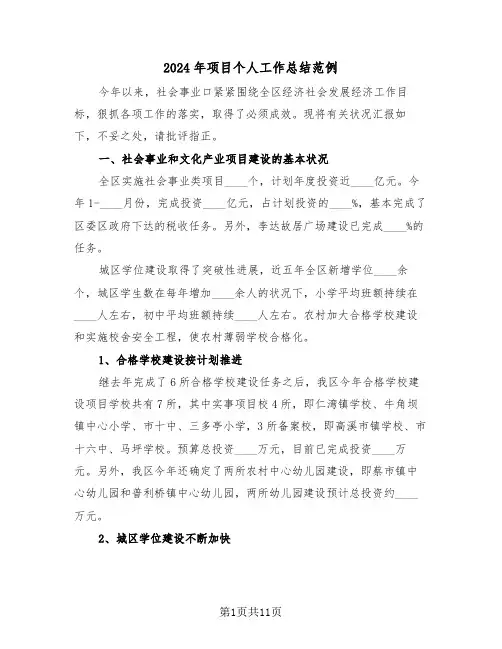 2024年项目个人工作总结范例

今年以来，社会事业口紧紧围绕全区经济社会发展经济工作目标，狠抓各项工作的落实，取得了必须成效。现将有关状况汇报如下，不妥之处，请批评指正。

一、社会事业和文化产业项目建设的基本状况

全区实施社会事业类项目____个，计划年度投资近____亿元。今年1-____月份，完成投资____亿元，占计划投资的____%，基本完成了区委区政府下达的税收任务。另外，李达故居广场建设已完成____%的任务。

城区学位建设取得了突破性进展，近五年全区新增学位____余个，城区学生数在每年增加____余人的状况下，小学平均班额持续在____人左右，初中平均班额持续____人左右。农村加大合格学校建设和实施校舍安全工程，使农村薄弱学校合格化。

1、合格学校建设按计划推进

继去年完成了6所合格学校建设任务之后，我区今年合格学校建设项目学校共有7所，其中实事项目校4所，即仁湾镇学校、牛角坝镇中心小学、市十中、三多亭小学，3所备案校，即高溪市镇学校、市十六中、马坪学校。预算总投资____万元，目前已完成投资____万元。另外，我区今年还确定了两所农村中心幼儿园建设，即蔡市镇中心幼儿园和普利桥镇中心幼儿园，两所幼儿园建设预计总投资约____万元。

2、城区学位建设不断加快

第1页共11页